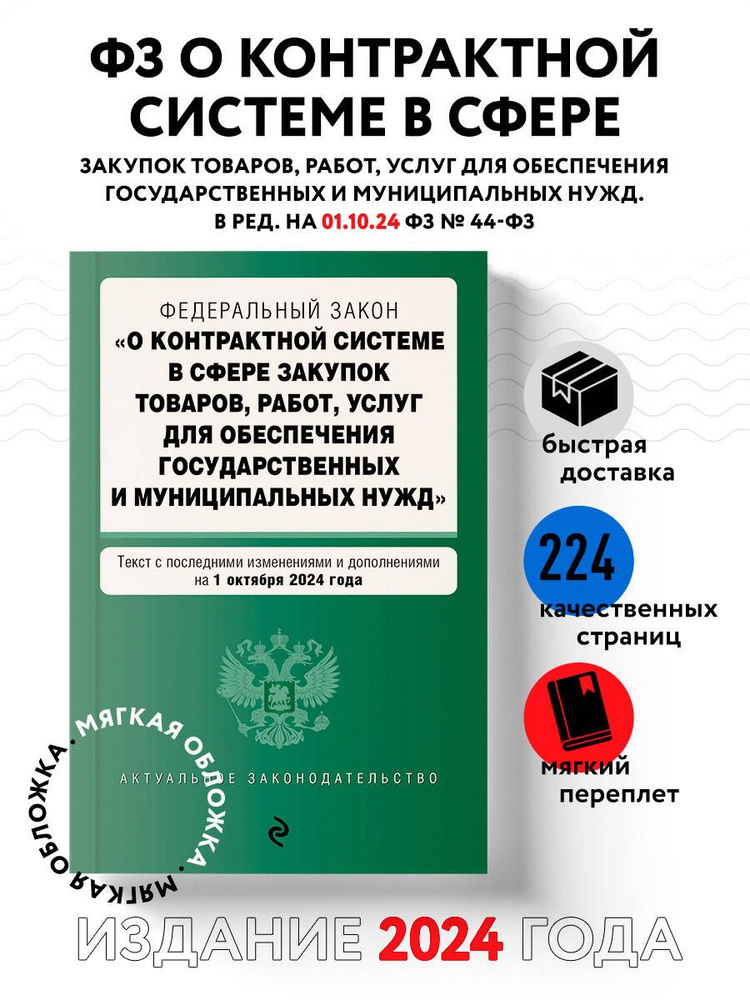 ФЗ О КОНТРАКТНОЙ СИСТЕМЕ В СФЕРЕ

ЗАКУПОК ТОВАРОВ, РАБОТ, УСЛУГ ДЛЯ ОБЕСПЕЧЕНИЯ ГОСУДАРСТВЕННЫХ И МУНИЦИПАЛЬНЫХ НУЖД. В РЕД. НА 01.10.24 ФЗ № 44-ФЗ

ФЕДЕРАЛЬНЫЙ ЗАКОН
«О КОНТРАКТНОЙ СИСТЕМЕ В СФЕРЕ ЗАКУПОК ТОВАРОВ, РАБОТ, УСЛУГ ДЛЯ ОБЕСПЕЧЕНИЯ ГОСУДАРСТВЕННЫХ И МУНИЦИПАЛЬНЫХ НУЖД»

Текст с последними изменениями и дополнениями на 1 октября 2024 года

АКТУАЛЬНОЕ ЗАКОНОДАТЕЛЬСТВО

МЯГКАЯ ОБЛОЖКА • МЯГКАЯ ОБЛОЖКА •

быстрая доставка

224
качественных страниц

мягкий переплет

ИЗДАНИЕ 2024 ГОДА